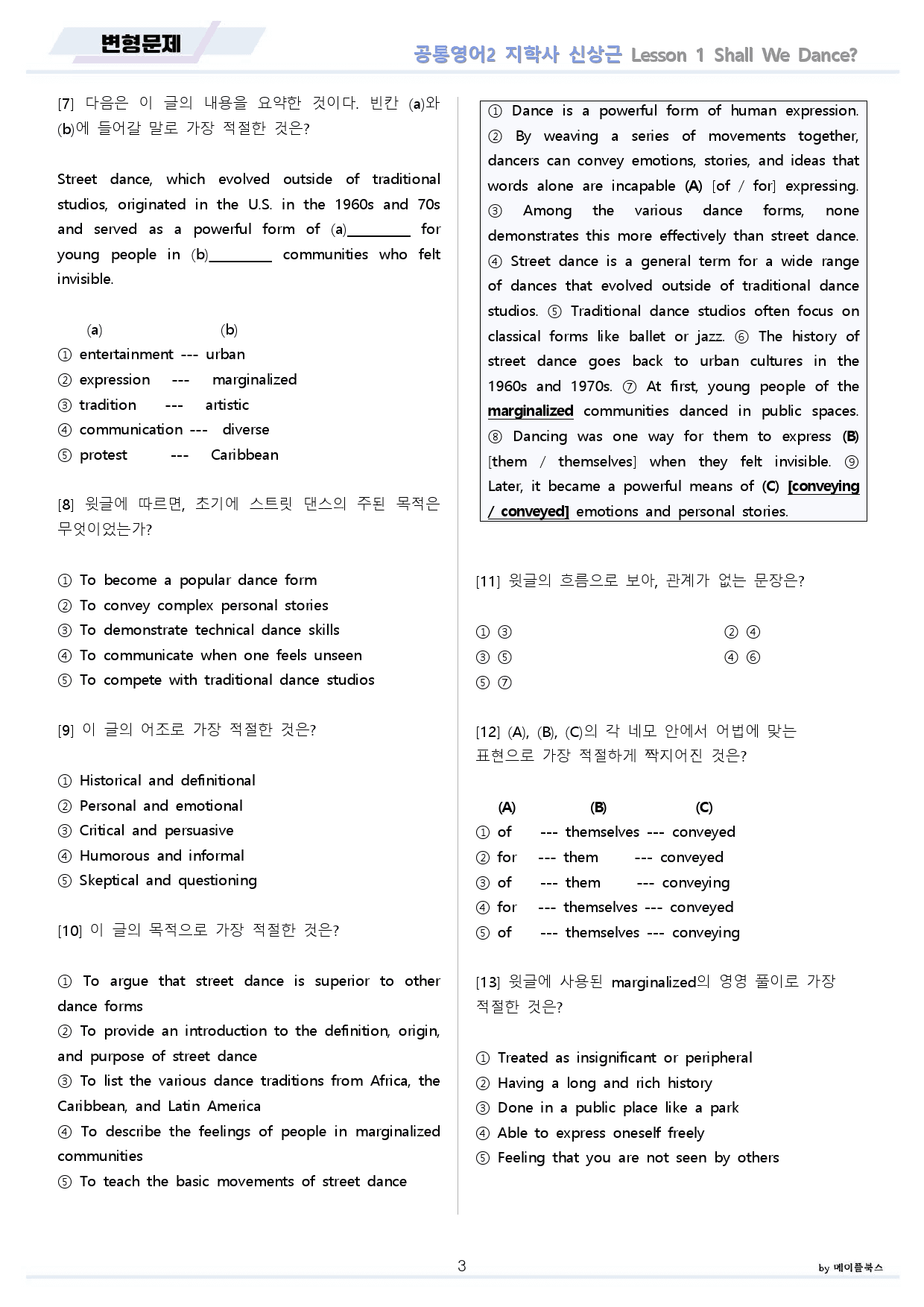 변형문제

공통영어2 지학사 신상근 Lesson 1 Shall We Dance?

[7] 다음은 이 글의 내용을 요약한 것이다. 빈칸 (a)와 (b)에 들어갈 말로 가장 적절한 것은?

Street dance, which evolved outside of traditional studios, originated in the U.S. in the 1960s and 70s and served as a powerful form of (a)____ for young people in (b)____ communities who felt invisible.

(a) (b)
① entertainment --- urban
② expression --- marginalized
③ tradition --- artistic
④ communication --- diverse
⑤ protest --- Caribbean

[8] 윗글에 따르면, 초기에 스트릿 댄스의 주된 목적은 무엇이었는가?

① To become a popular dance form
② To convey complex personal stories
③ To demonstrate technical dance skills
④ To communicate when one feels unseen
⑤ To compete with traditional dance studios

[9] 이 글의 어조로 가장 적절한 것은?

① Historical and definitional
② Personal and emotional
③ Critical and persuasive
④ Humorous and informal
⑤ Skeptical and questioning

[10] 이 글의 목적으로 가장 적절한 것은?

① To argue that street dance is superior to other dance forms
② To provide an introduction to the definition, origin, and purpose of street dance
③ To list the various dance traditions from Africa, the Caribbean, and Latin America
④ To describe the feelings of people in marginalized communities
⑤ To teach the basic movements of street dance

① Dance is a powerful form of human expression. ② By weaving a series of movements together, dancers can convey emotions, stories, and ideas that words alone are incapable (A) [of / for] expressing. ③ Among the various dance forms, none demonstrates this more effectively than street dance. ④ Street dance is a general term for a wide range of dances that evolved outside of traditional dance studios. ⑤ Traditional dance studios often focus on classical forms like ballet or jazz. ⑥ The history of street dance goes back to urban cultures in the 1960s and 1970s. ⑦ At first, young people of the marginalized communities danced in public spaces. ⑧ Dancing was one way for them to express (B) [them / themselves] when they felt invisible. ⑨ Later, it became a powerful means of (C) [conveying / conveyed] emotions and personal stories.

[11] 윗글의 흐름으로 보아, 관계가 없는 문장은?

① ③ ② ④
③ ⑤ ④ ⑥
⑤ ⑦

[12] (A), (B), (C)의 각 네모 안에서 어법에 맞는 표현으로 가장 적절하게 짝지어진 것은?

(A) (B) (C)
① of --- themselves --- conveyed
② for --- them --- conveyed
③ of --- them --- conveying
④ for --- themselves --- conveyed
⑤ of --- themselves --- conveying

[13] 윗글에 사용된 marginalized의 영영 풀이로 가장 적절한 것은?

① Treated as insignificant or peripheral
② Having a long and rich history
③ Done in a public place like a park
④ Able to express oneself freely
⑤ Feeling that you are not seen by others

3

by 메이플북스